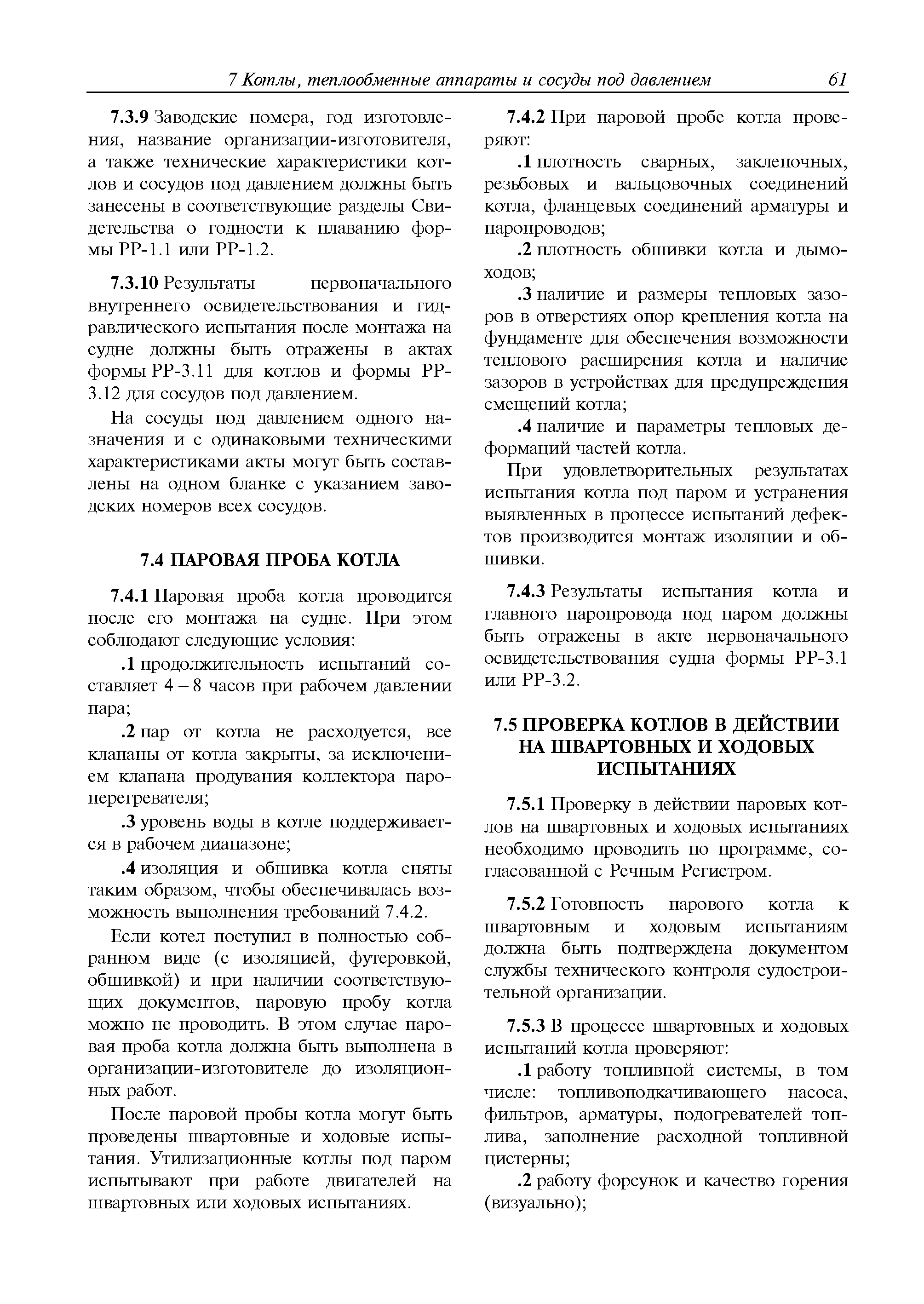 7 Котлы, теплообменные аппараты и сосуды под давлением 61

7.3.9 Заводские номера, год изготовления, название организации-изготовителя, а также технические характеристики котлов и сосудов под давлением должны быть занесены в соответствующие разделы Свидетельства о годности к плаванию формы РР-1.1 или РР-1.2.

7.3.10 Результаты первоначального внутреннего освидетельствования и гидравлического испытания после монтажа на судне должны быть отражены в актах формы РР-3.11 для котлов и формы РР-3.12 для сосудов под давлением.

На сосуды под давлением одного назначения и с одинаковыми техническими характеристиками акты могут быть составлены на одном бланке с указанием заводских номеров всех сосудов.

7.4 ПАРОВАЯ ПРОБА КОТЛА

7.4.1 Паровая проба котла проводится после его монтажа на судне. При этом соблюдают следующие условия:

.1 продолжительность испытаний составляет 4 – 8 часов при рабочем давлении пара;

.2 пар от котла не расходуется, все клапаны от котла закрыты, за исключением клапана продувания коллектора пароперегревателя;

.3 уровень воды в котле поддерживается в рабочем диапазоне;

.4 изоляция и обшивка котла сняты таким образом, чтобы обеспечивалась возможность выполнения требований 7.4.2.

Если котел поступил в полностью собранном виде (с изоляцией, футеровкой, обшивкой) и при наличии соответствующих документов, паровую пробу котла можно не проводить. В этом случае паровая проба котла должна быть выполнена в организации-изготовителе до изоляционных работ.

После паровой пробы котла могут быть проведены швартовные и ходовые испытания. Утилизационные котлы под паром испытывают при работе двигателей на швартовных или ходовых испытаниях.

7.4.2 При паровой пробе котла проверяют:

.1 плотность сварных, заклепочных, резьбовых и вальцовочных соединений котла, фланцевых соединений арматуры и паропроводов;

.2 плотность обшивки котла и дымоходов;

.3 наличие и размеры тепловых зазоров в отверстиях опор крепления котла на фундаменте для обеспечения возможности теплового расширения котла и наличие зазоров в устройствах для предупреждения смещений котла;

.4 наличие и параметры тепловых деформаций частей котла.

При удовлетворительных результатах испытания котла под паром и устранения выявленных в процессе испытаний дефектов производится монтаж изоляции и обшивки.

7.4.3 Результаты испытания котла и главного паропровода под паром должны быть отражены в акте первоначального освидетельствования судна формы РР-3.1 или РР-3.2.

7.5 ПРОВЕРКА КОТЛОВ В ДЕЙСТВИИ НА ШВАРТОВНЫХ И ХОДОВЫХ ИСПЫТАНИЯХ

7.5.1 Проверку в действии паровых котлов на швартовных и ходовых испытаниях необходимо проводить по программе, согласованной с Речным Регистром.

7.5.2 Готовность парового котла к швартовным и ходовым испытаниям должна быть подтверждена документом службы технического контроля судостроительной организации.

7.5.3 В процессе швартовных и ходовых испытаний котла проверяют:

.1 работу топливной системы, в том числе: топливоподкачивающего насоса, фильтров, арматуры, подогревателей топлива, заполнение расходной топливной цистерны;

.2 работу форсунок и качество горения (визуально);